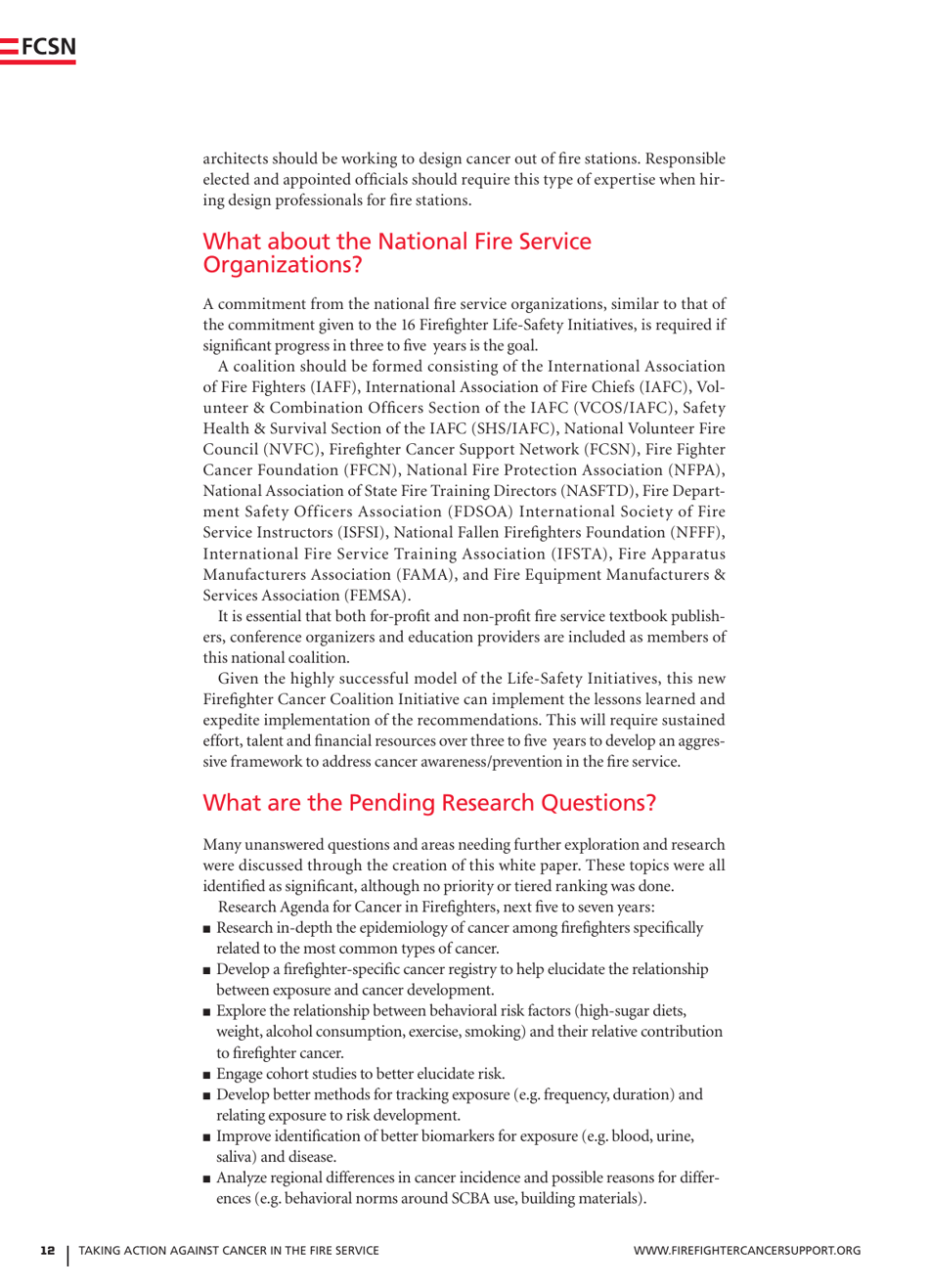 FCSN

architects should be working to design cancer out of fire stations. Responsible elected and appointed officials should require this type of expertise when hiring design professionals for fire stations.

What about the National Fire Service Organizations?

A commitment from the national fire service organizations, similar to that of the commitment given to the 16 Firefighter Life-Safety Initiatives, is required if significant progress in three to five years is the goal.

A coalition should be formed consisting of the International Association of Fire Fighters (IAFF), International Association of Fire Chiefs (IAFC), Volunteer & Combination Officers Section of the IAFC (VCOS/IAFC), Safety Health & Survival Section of the IAFC (SHS/IAFC), National Volunteer Fire Council (NVFC), Firefighter Cancer Support Network (FCSN), Fire Fighter Cancer Foundation (FFCN), National Fire Protection Association (NFPA), National Association of State Fire Training Directors (NASFTD), Fire Department Safety Officers Association (FDSOA) International Society of Fire Service Instructors (ISFSI), National Fallen Firefighters Foundation (NFFF), International Fire Service Training Association (IFSTA), Fire Apparatus Manufacturers Association (FAMA), and Fire Equipment Manufacturers & Services Association (FEMSA).

It is essential that both for-profit and non-profit fire service textbook publishers, conference organizers and education providers are included as members of this national coalition.

Given the highly successful model of the Life-Safety Initiatives, this new Firefighter Cancer Coalition Initiative can implement the lessons learned and expedite implementation of the recommendations. This will require sustained effort, talent and financial resources over three to five years to develop an aggressive framework to address cancer awareness/prevention in the fire service.

What are the Pending Research Questions?

Many unanswered questions and areas needing further exploration and research were discussed through the creation of this white paper. These topics were all identified as significant, although no priority or tiered ranking was done.

Research Agenda for Cancer in Firefighters, next five to seven years:

■ Research in-depth the epidemiology of cancer among firefighters specifically related to the most common types of cancer.
■ Develop a firefighter-specific cancer registry to help elucidate the relationship between exposure and cancer development.
■ Explore the relationship between behavioral risk factors (high-sugar diets, weight, alcohol consumption, exercise, smoking) and their relative contribution to firefighter cancer.
■ Engage cohort studies to better elucidate risk.
■ Develop better methods for tracking exposure (e.g. frequency, duration) and relating exposure to risk development.
■ Improve identification of better biomarkers for exposure (e.g. blood, urine, saliva) and disease.
■ Analyze regional differences in cancer incidence and possible reasons for differences (e.g. behavioral norms around SCBA use, building materials).

12 | TAKING ACTION AGAINST CANCER IN THE FIRE SERVICE WWW.FIREFIGHTERCANCERSUPPORT.ORG